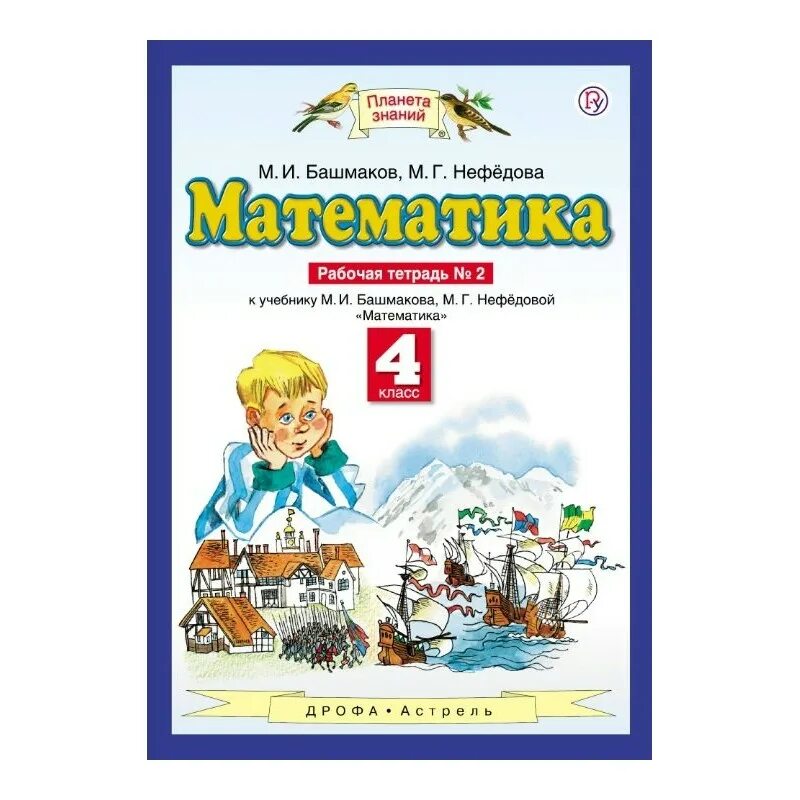 Планета знаний

М. И. Башмаков, М. Г. Нефёдова

Математика

Рабочая тетрадь № 2

к учебнику М. И. Башмакова, М. Г. Нефёдовой «Математика»

4 класс

ДРОФА • Астрель